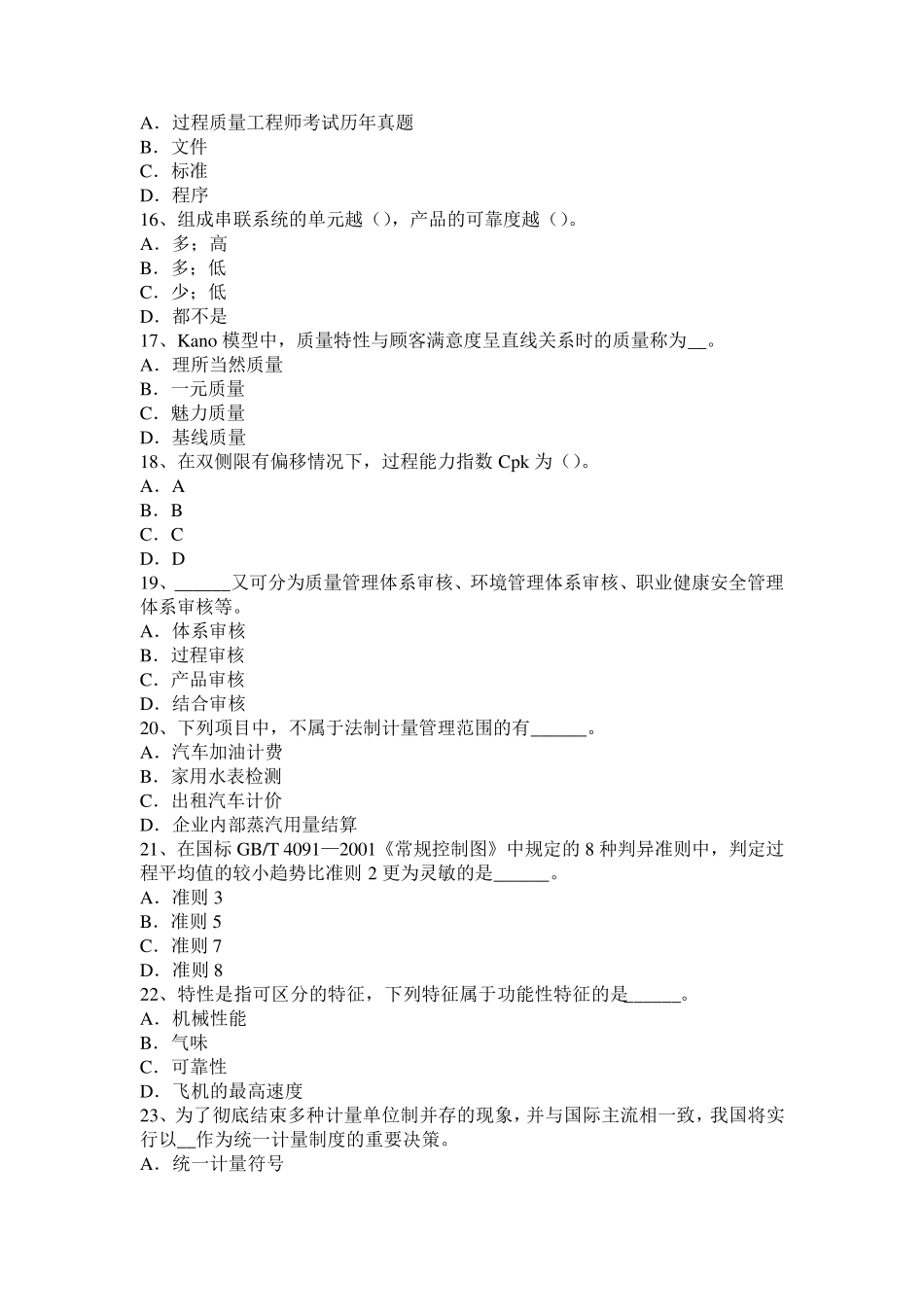 A．过程质量工程师考试历年真题
B．文件
C．标准
D．程序
16、组成串联系统的单元越（），产品的可靠度越（）。
A．多；高
B．多；低
C．少；低
D．都不是
17、Kano 模型中，质量特性与顾客满意度呈直线关系时的质量称为__。
A．理所当然质量
B．一元质量
C．魅力质量
D．基线质量
18、在双侧限有偏移情况下，过程能力指数 Cpk 为（）。
A．A
B．B
C．C
D．D
19、______又可分为质量管理体系审核、环境管理体系审核、职业健康安全管理体系审核等。
A．体系审核
B．过程审核
C．产品审核
D．结合审核
20、下列项目中，不属于法制计量管理范围的有______。
A．汽车加油计费
B．家用水表检测
C．出租汽车计价
D．企业内部蒸汽用量结算
21、在国标 GB/T 4091—2001《常规控制图》中规定的 8 种判异准则中，判定过程平均值的较小趋势比准则 2 更为灵敏的是______。
A．准则 3
B．准则 5
C．准则 7
D．准则 8
22、特性是指可区分的特征，下列特征属于功能性特征的是______。
A．机械性能
B．气味
C．可靠性
D．飞机的最高速度
23、为了彻底结束多种计量单位制并存的现象，并与国际主流相一致，我国将实行以__作为统一计量制度的重要决策。
A．统一计量符号